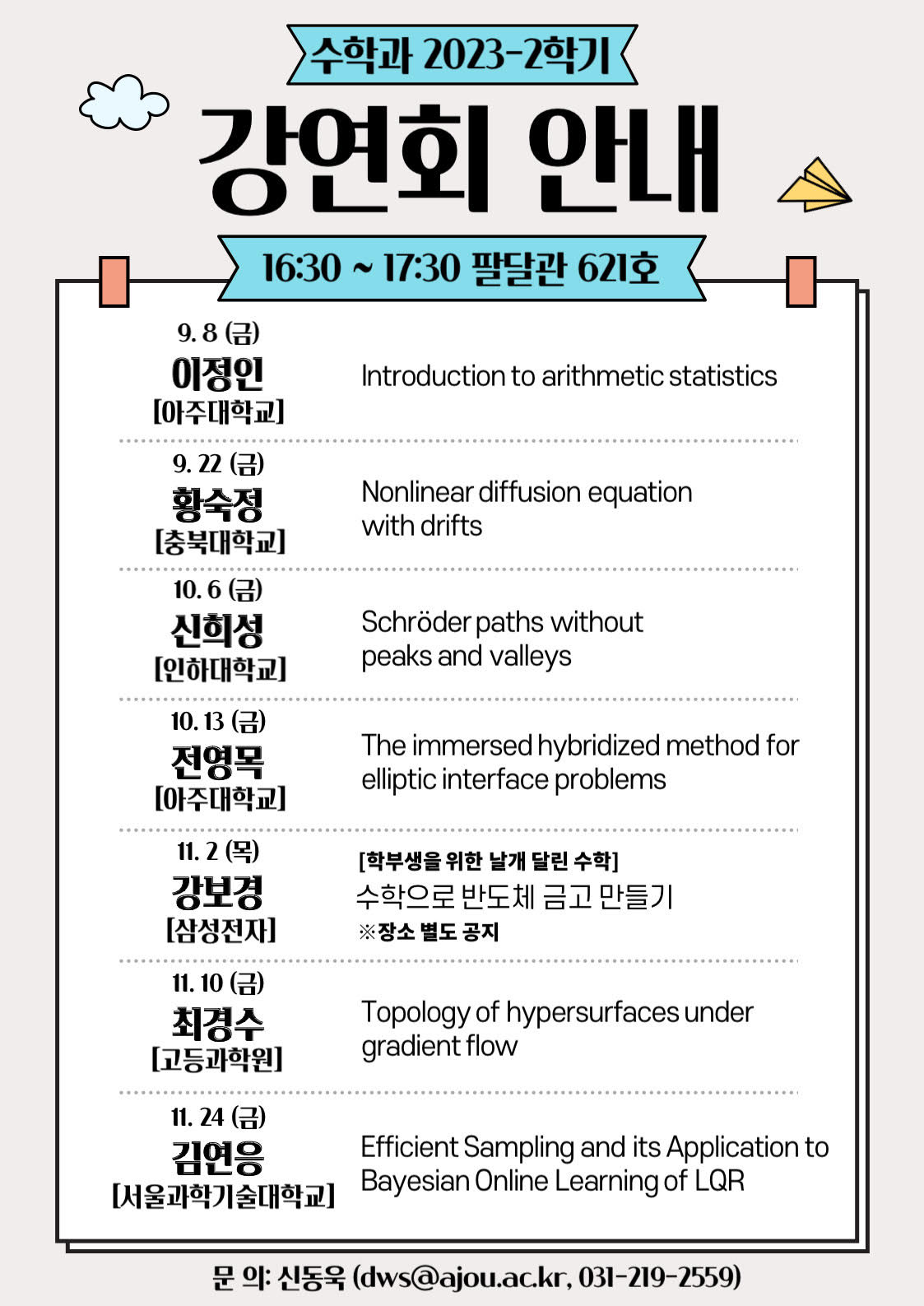 수학과 2023-2학기

강연회 안내

16:30 ~ 17:30 팔달관 621호

9. 8 (금)
이정인
[아주대학교]
Introduction to arithmetic statistics

9. 22 (금)
황숙정
[충북대학교]
Nonlinear diffusion equation with drifts

10. 6 (금)
신희성
[인하대학교]
Schröder paths without peaks and valleys

10. 13 (금)
전영목
[아주대학교]
The immersed hybridized method for elliptic interface problems

11. 2 (목)
강보경
[삼성전자]
[학부생을 위한 날개 달린 수학]
수학으로 반도체 금고 만들기
※장소 별도 공지

11. 10 (금)
최경수
[고등과학원]
Topology of hypersurfaces under gradient flow

11. 24 (금)
김연응
[서울과학기술대학교]
Efficient Sampling and its Application to Bayesian Online Learning of LQR

문 의: 신동욱 (dws@ajou.ac.kr, 031-219-2559)